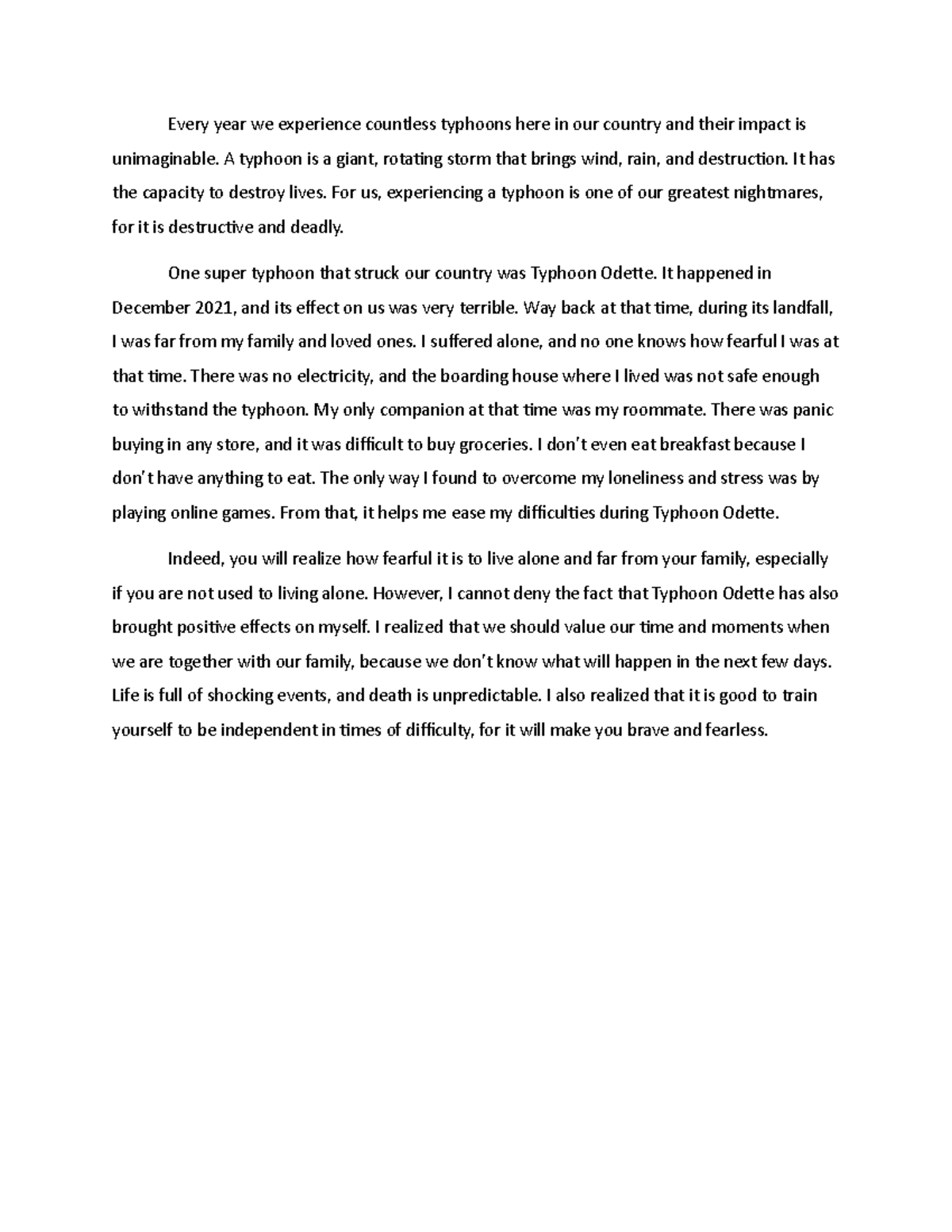 Every year we experience countless typhoons here in our country and their impact is unimaginable. A typhoon is a giant, rotating storm that brings wind, rain, and destruction. It has the capacity to destroy lives. For us, experiencing a typhoon is one of our greatest nightmares, for it is destructive and deadly.

One super typhoon that struck our country was Typhoon Odette. It happened in December 2021, and its effect on us was very terrible. Way back at that time, during its landfall, I was far from my family and loved ones. I suffered alone, and no one knows how fearful I was at that time. There was no electricity, and the boarding house where I lived was not safe enough to withstand the typhoon. My only companion at that time was my roommate. There was panic buying in any store, and it was difficult to buy groceries. I don't even eat breakfast because I don't have anything to eat. The only way I found to overcome my loneliness and stress was by playing online games. From that, it helps me ease my difficulties during Typhoon Odette.

Indeed, you will realize how fearful it is to live alone and far from your family, especially if you are not used to living alone. However, I cannot deny the fact that Typhoon Odette has also brought positive effects on myself. I realized that we should value our time and moments when we are together with our family, because we don't know what will happen in the next few days. Life is full of shocking events, and death is unpredictable. I also realized that it is good to train yourself to be independent in times of difficulty, for it will make you brave and fearless.